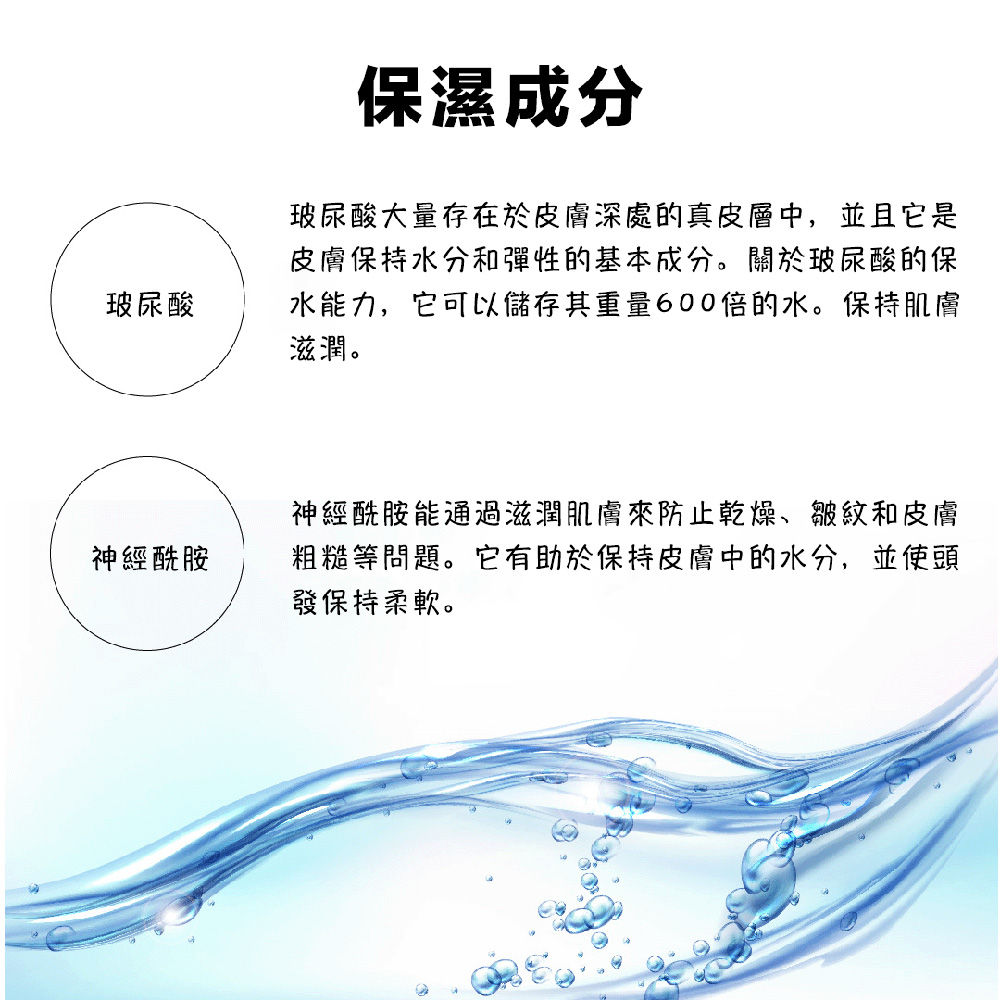 保濕成分

玻尿酸

玻尿酸大量存在於皮膚深處的真皮層中，並且它是皮膚保持水分和彈性的基本成分。關於玻尿酸的保水能力，它可以儲存其重量600倍的水。保持肌膚滋潤。

神經酰胺

神經酰胺能通過滋潤肌膚來防止乾燥、皺紋和皮膚粗糙等問題。它有助於保持皮膚中的水分，並使頭發保持柔軟。